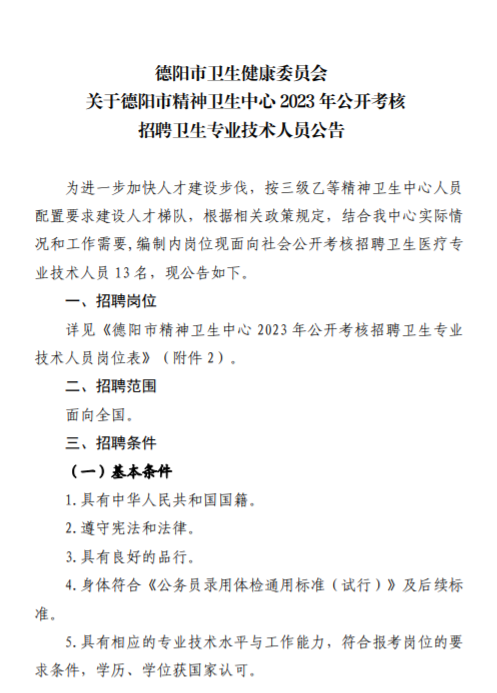 德阳市卫生健康委员会
关于德阳市精神卫生中心 2023 年公开考核
招聘卫生专业技术人员公告

为进一步加快人才建设步伐，按三级乙等精神卫生中心人员配置要求建设人才梯队，根据相关政策规定，结合我中心实际情况和工作需要，编制内岗位现面向社会公开考核招聘卫生医疗专业技术人员 13 名，现公告如下。

一、招聘岗位

详见《德阳市精神卫生中心 2023 年公开考核招聘卫生专业技术人员岗位表》（附件 2）。

二、招聘范围

面向全国。

三、招聘条件

（一）基本条件

1.具有中华人民共和国国籍。

2.遵守宪法和法律。

3.具有良好的品行。

4.身体符合《公务员录用体检通用标准（试行）》及后续标准。

5.具有相应的专业技术水平与工作能力，符合报考岗位的要求条件，学历、学位获国家认可。